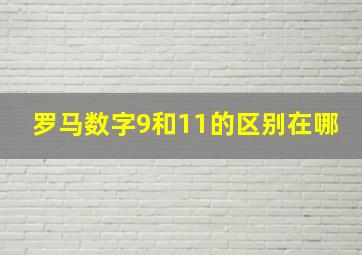 罗马数字9和11的区别在哪